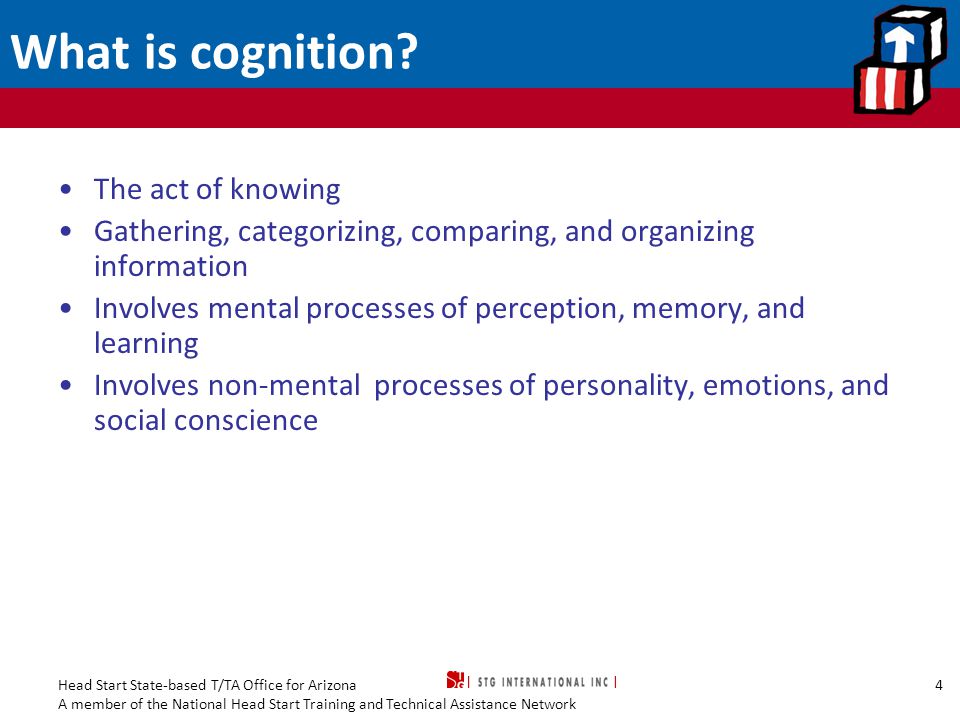 What is cognition?

• The act of knowing
• Gathering, categorizing, comparing, and organizing information
• Involves mental processes of perception, memory, and learning
• Involves non-mental processes of personality, emotions, and social conscience

Head Start State-based T/TA Office for Arizona
A member of the National Head Start Training and Technical Assistance Network

STG INTERNATIONAL INC

4